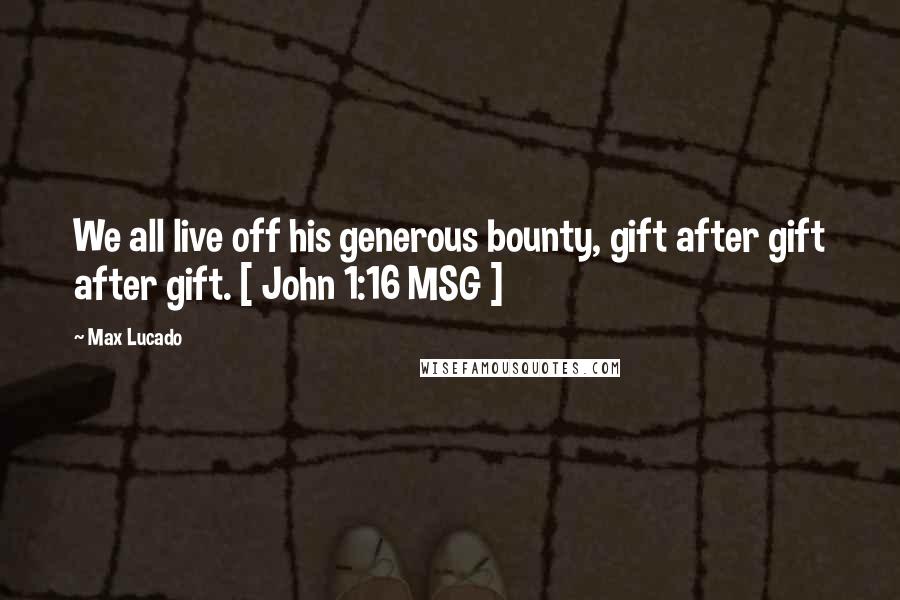 We all live off his generous bounty, gift after gift after gift. [ John 1:16 MSG ]

~ Max Lucado

WISEFAMOUSQUOTES.COM